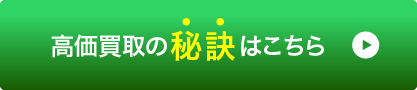 高価買取の秘訣はこちら